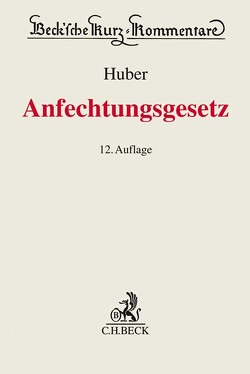 Beck'sche Kurz-Kommentare

Huber

Anfechtungsgesetz

12. Auflage

B

C.H.BECK